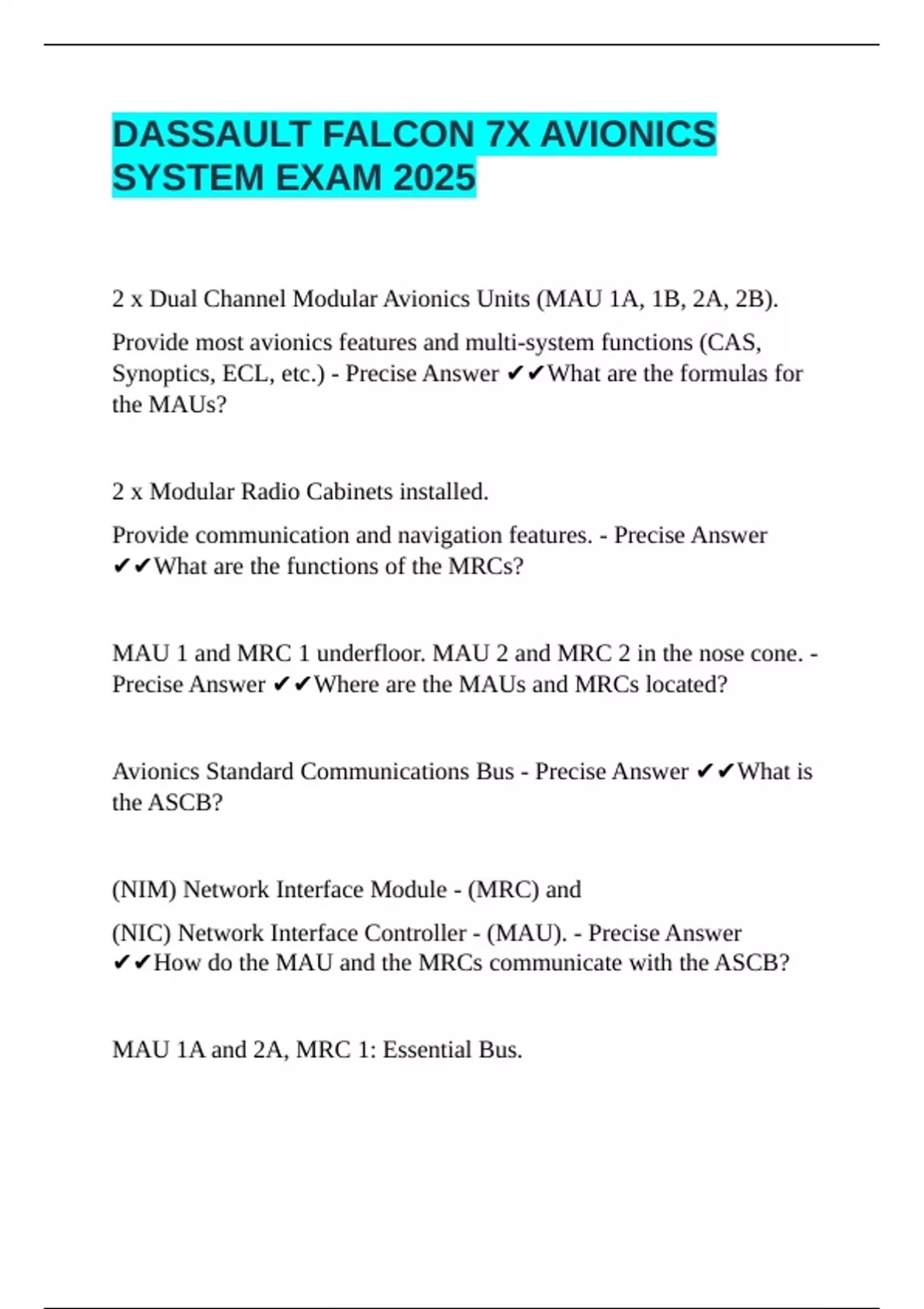 DASSAULT FALCON 7X AVIONICS SYSTEM EXAM 2025

2 x Dual Channel Modular Avionics Units (MAU 1A, 1B, 2A, 2B).

Provide most avionics features and multi-system functions (CAS, Synoptics, ECL, etc.) - Precise Answer ✔✔What are the formulas for the MAUs?

2 x Modular Radio Cabinets installed.

Provide communication and navigation features. - Precise Answer ✔✔What are the functions of the MRCs?

MAU 1 and MRC 1 underfloor. MAU 2 and MRC 2 in the nose cone. - Precise Answer ✔✔Where are the MAUs and MRCs located?

Avionics Standard Communications Bus - Precise Answer ✔✔What is the ASCB?

(NIM) Network Interface Module - (MRC) and

(NIC) Network Interface Controller - (MAU). - Precise Answer ✔✔How do the MAU and the MRCs communicate with the ASCB?

MAU 1A and 2A, MRC 1: Essential Bus.